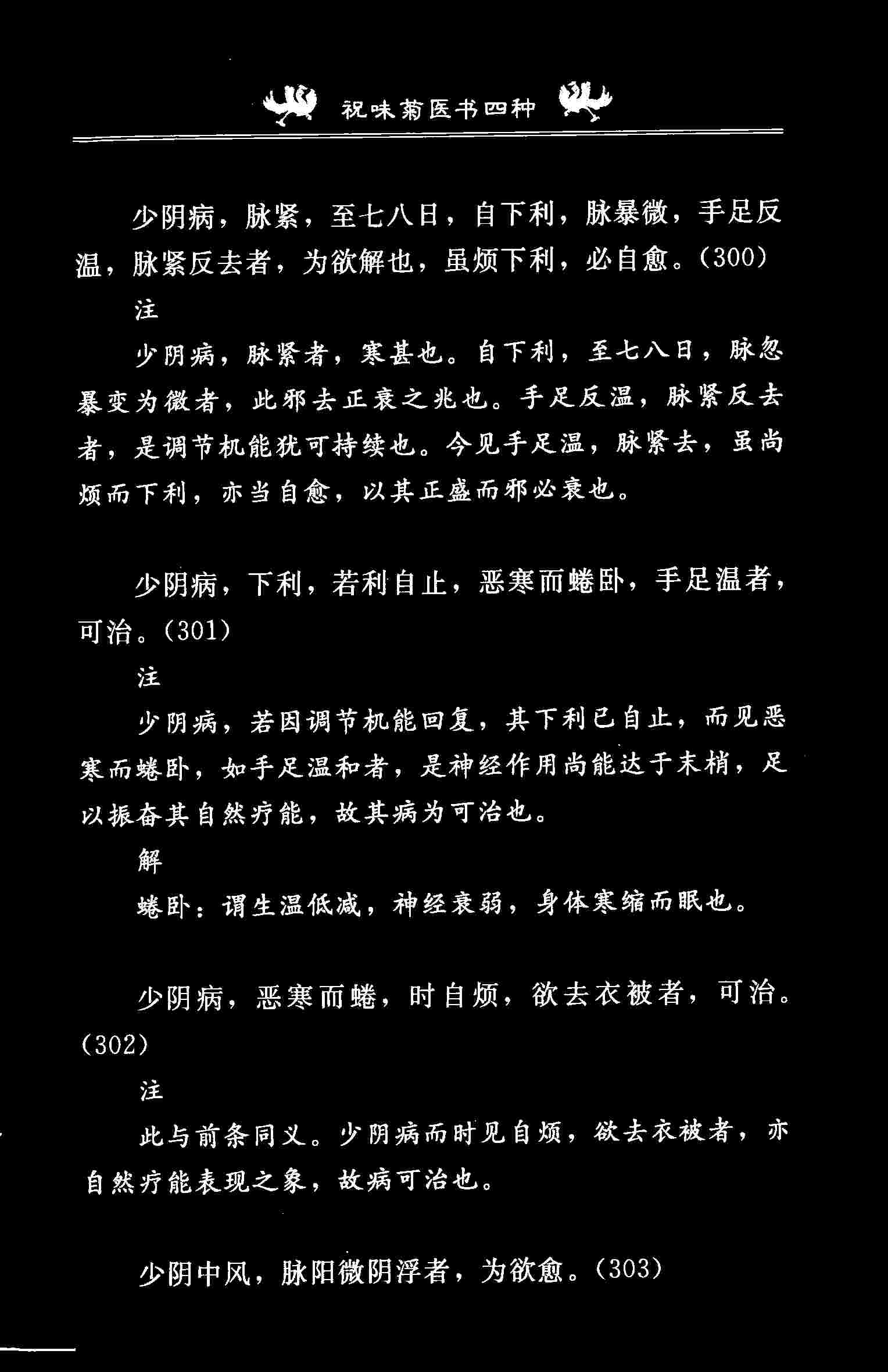 祝味菊医书四种

少阴病，脉紧，至七八日，自下利，脉暴微，手足反温，脉紧反去者，为欲解也，虽烦下利，必自愈。(300)

注

少阴病，脉紧者，寒甚也。自下利，至七八日，脉忽暴变为微者，此邪去正衰之兆也。手足反温，脉紧反去者，是调节机能犹可持续也。今见手足温，脉紧去，虽尚烦而下利，亦当自愈，以其正盛而邪必衰也。

少阴病，下利，若利自止，恶寒而蜷卧，手足温者，可治。(301)

注

少阴病，若因调节机能回复，其下利已自止，而见恶寒而蜷卧，如手足温和者，是神经作用尚能达于末梢，足以振奋其自然疗能，故其病为可治也。

解

蜷卧：谓生温低减，神经衰弱，身体寒缩而眠也。

少阴病，恶寒而蜷，时自烦，欲去衣被者，可治。(302)

注

此与前条同义。少阴病而时见自烦，欲去衣被者，亦自然疗能表现之象，故病可治也。

少阴中风，脉阳微阴浮者，为欲愈。(303)